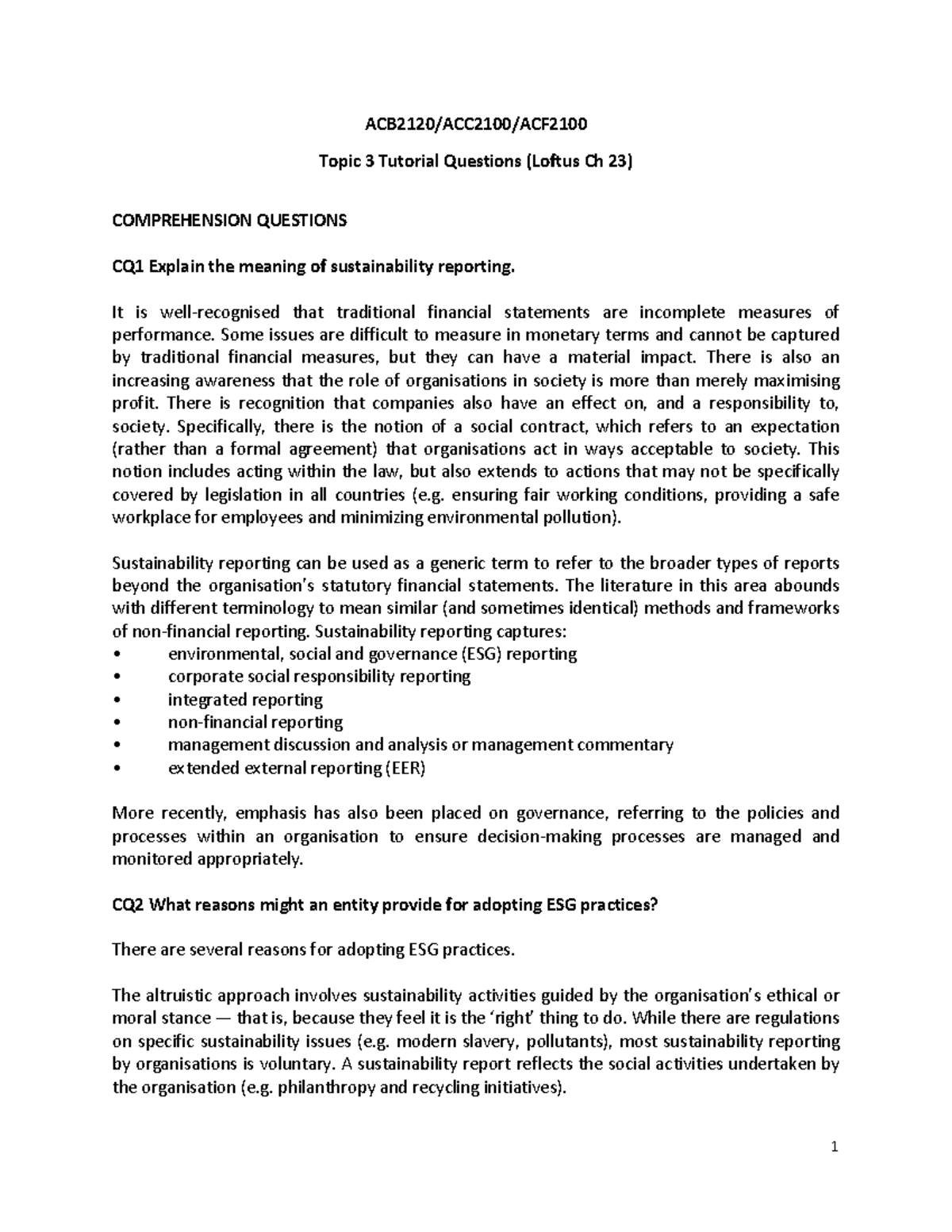 ACB2120/ACC2100/ACF2100

Topic 3 Tutorial Questions (Loftus Ch 23)

COMPREHENSION QUESTIONS

CQ1 Explain the meaning of sustainability reporting.

It is well-recognised that traditional financial statements are incomplete measures of performance. Some issues are difficult to measure in monetary terms and cannot be captured by traditional financial measures, but they can have a material impact. There is also an increasing awareness that the role of organisations in society is more than merely maximising profit. There is recognition that companies also have an effect on, and a responsibility to, society. Specifically, there is the notion of a social contract, which refers to an expectation (rather than a formal agreement) that organisations act in ways acceptable to society. This notion includes acting within the law, but also extends to actions that may not be specifically covered by legislation in all countries (e.g. ensuring fair working conditions, providing a safe workplace for employees and minimizing environmental pollution).

Sustainability reporting can be used as a generic term to refer to the broader types of reports beyond the organisation's statutory financial statements. The literature in this area abounds with different terminology to mean similar (and sometimes identical) methods and frameworks of non-financial reporting. Sustainability reporting captures:
• environmental, social and governance (ESG) reporting
• corporate social responsibility reporting
• integrated reporting
• non-financial reporting
• management discussion and analysis or management commentary
• extended external reporting (EER)

More recently, emphasis has also been placed on governance, referring to the policies and processes within an organisation to ensure decision-making processes are managed and monitored appropriately.

CQ2 What reasons might an entity provide for adopting ESG practices?

There are several reasons for adopting ESG practices.

The altruistic approach involves sustainability activities guided by the organisation's ethical or moral stance — that is, because they feel it is the 'right' thing to do. While there are regulations on specific sustainability issues (e.g. modern slavery, pollutants), most sustainability reporting by organisations is voluntary. A sustainability report reflects the social activities undertaken by the organisation (e.g. philanthropy and recycling initiatives).

1